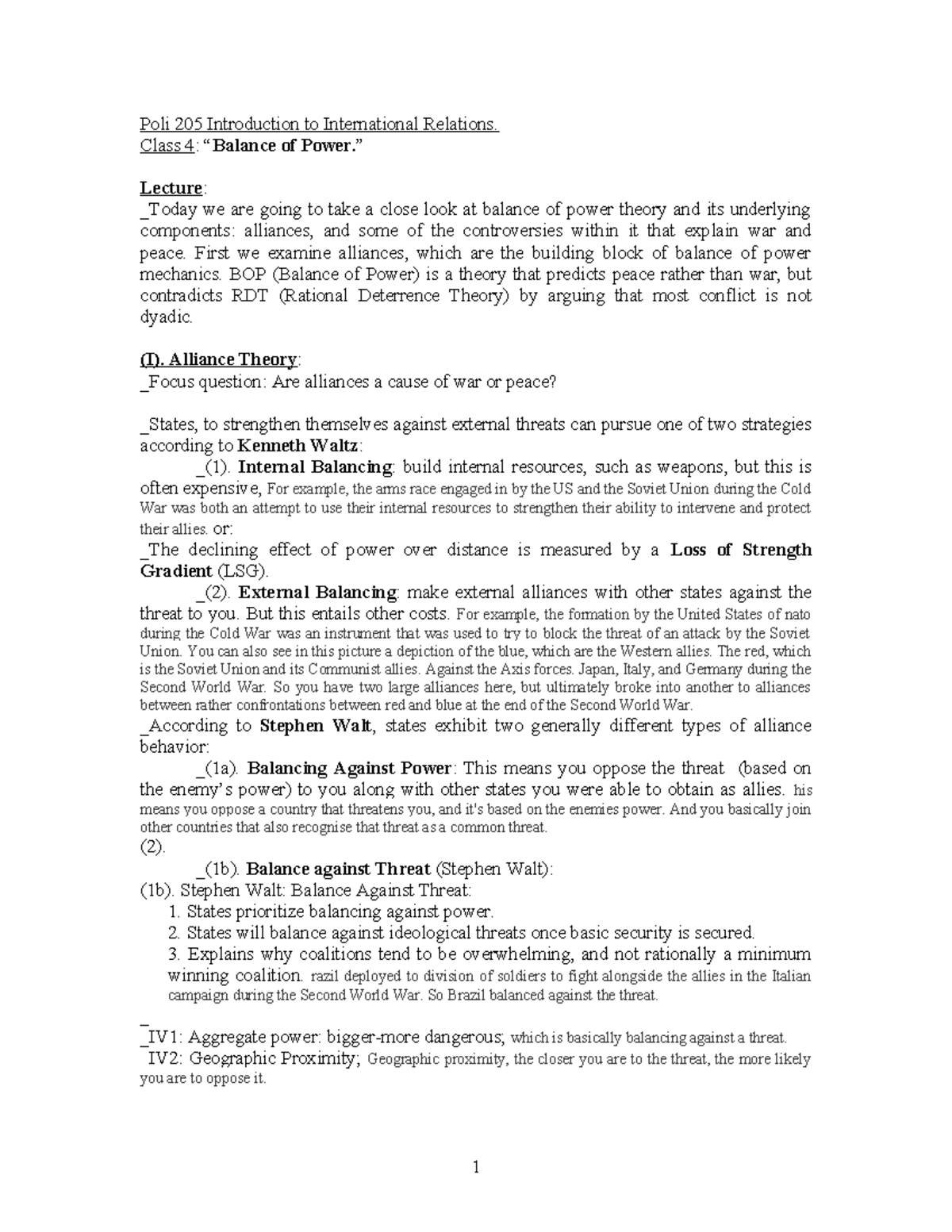 Poli 205 Introduction to International Relations.
Class 4: "Balance of Power."

Lecture:
_Today we are going to take a close look at balance of power theory and its underlying components: alliances, and some of the controversies within it that explain war and peace. First we examine alliances, which are the building block of balance of power mechanics. BOP (Balance of Power) is a theory that predicts peace rather than war, but contradicts RDT (Rational Deterrence Theory) by arguing that most conflict is not dyadic.

(I). Alliance Theory:
_Focus question: Are alliances a cause of war or peace?

_States, to strengthen themselves against external threats can pursue one of two strategies according to Kenneth Waltz:

_(1). Internal Balancing: build internal resources, such as weapons, but this is often expensive, For example, the arms race engaged in by the US and the Soviet Union during the Cold War was both an attempt to use their internal resources to strengthen their ability to intervene and protect their allies. or:

_The declining effect of power over distance is measured by a Loss of Strength Gradient (LSG).

_(2). External Balancing: make external alliances with other states against the threat to you. But this entails other costs. For example, the formation by the United States of nato during the Cold War was an instrument that was used to try to block the threat of an attack by the Soviet Union. You can also see in this picture a depiction of the blue, which are the Western allies. The red, which is the Soviet Union and its Communist allies. Against the Axis forces. Japan, Italy, and Germany during the Second World War. So you have two large alliances here, but ultimately broke into another to alliances between rather confrontations between red and blue at the end of the Second World War.

_According to Stephen Walt, states exhibit two generally different types of alliance behavior:

_(1a). Balancing Against Power: This means you oppose the threat (based on the enemy's power) to you along with other states you were able to obtain as allies. his means you oppose a country that threatens you, and it's based on the enemies power. And you basically join other countries that also recognise that threat as a common threat.
(2).

_(1b). Balance against Threat (Stephen Walt):
(1b). Stephen Walt: Balance Against Threat:
1. States prioritize balancing against power.
2. States will balance against ideological threats once basic security is secured.
3. Explains why coalitions tend to be overwhelming, and not rationally a minimum winning coalition. razil deployed to division of soldiers to fight alongside the allies in the Italian campaign during the Second World War. So Brazil balanced against the threat.

_
_IV1: Aggregate power: bigger-more dangerous; which is basically balancing against a threat.
IV2: Geographic Proximity; Geographic proximity, the closer you are to the threat, the more likely you are to oppose it.

1